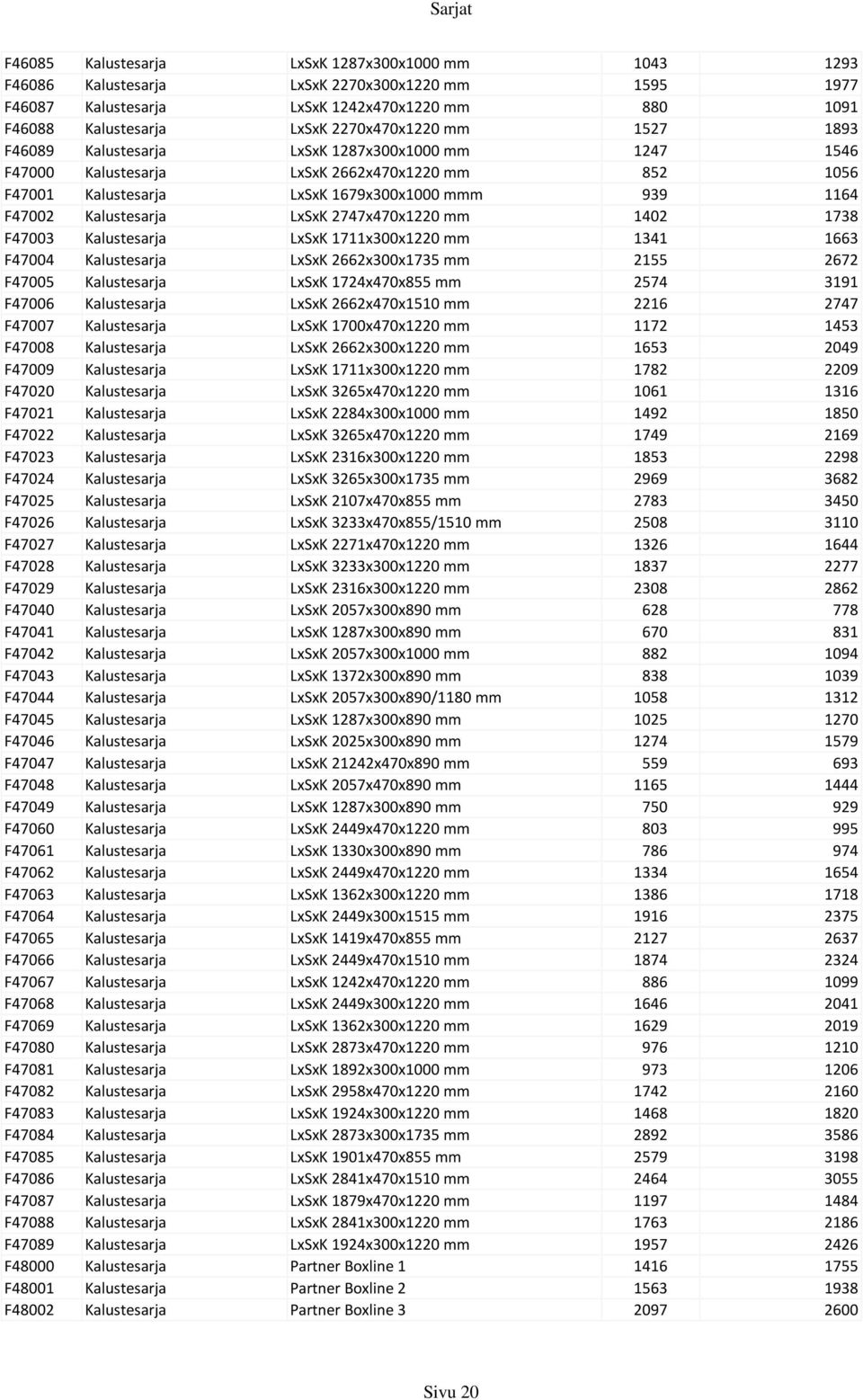 Sarjat

| | | | | |
|---|---|---|---|---|
| F46085 | Kalustesarja | LxSxK 1287x300x1000 mm | 1043 | 1293 |
| F46086 | Kalustesarja | LxSxK 2270x300x1220 mm | 1595 | 1977 |
| F46087 | Kalustesarja | LxSxK 1242x470x1220 mm | 880 | 1091 |
| F46088 | Kalustesarja | LxSxK 2270x470x1220 mm | 1527 | 1893 |
| F46089 | Kalustesarja | LxSxK 1287x300x1000 mm | 1247 | 1546 |
| F47000 | Kalustesarja | LxSxK 2662x470x1220 mm | 852 | 1056 |
| F47001 | Kalustesarja | LxSxK 1679x300x1000 mmm | 939 | 1164 |
| F47002 | Kalustesarja | LxSxK 2747x470x1220 mm | 1402 | 1738 |
| F47003 | Kalustesarja | LxSxK 1711x300x1220 mm | 1341 | 1663 |
| F47004 | Kalustesarja | LxSxK 2662x300x1735 mm | 2155 | 2672 |
| F47005 | Kalustesarja | LxSxK 1724x470x855 mm | 2574 | 3191 |
| F47006 | Kalustesarja | LxSxK 2662x470x1510 mm | 2216 | 2747 |
| F47007 | Kalustesarja | LxSxK 1700x470x1220 mm | 1172 | 1453 |
| F47008 | Kalustesarja | LxSxK 2662x300x1220 mm | 1653 | 2049 |
| F47009 | Kalustesarja | LxSxK 1711x300x1220 mm | 1782 | 2209 |
| F47020 | Kalustesarja | LxSxK 3265x470x1220 mm | 1061 | 1316 |
| F47021 | Kalustesarja | LxSxK 2284x300x1000 mm | 1492 | 1850 |
| F47022 | Kalustesarja | LxSxK 3265x470x1220 mm | 1749 | 2169 |
| F47023 | Kalustesarja | LxSxK 2316x300x1220 mm | 1853 | 2298 |
| F47024 | Kalustesarja | LxSxK 3265x300x1735 mm | 2969 | 3682 |
| F47025 | Kalustesarja | LxSxK 2107x470x855 mm | 2783 | 3450 |
| F47026 | Kalustesarja | LxSxK 3233x470x855/1510 mm | 2508 | 3110 |
| F47027 | Kalustesarja | LxSxK 2271x470x1220 mm | 1326 | 1644 |
| F47028 | Kalustesarja | LxSxK 3233x300x1220 mm | 1837 | 2277 |
| F47029 | Kalustesarja | LxSxK 2316x300x1220 mm | 2308 | 2862 |
| F47040 | Kalustesarja | LxSxK 2057x300x890 mm | 628 | 778 |
| F47041 | Kalustesarja | LxSxK 1287x300x890 mm | 670 | 831 |
| F47042 | Kalustesarja | LxSxK 2057x300x1000 mm | 882 | 1094 |
| F47043 | Kalustesarja | LxSxK 1372x300x890 mm | 838 | 1039 |
| F47044 | Kalustesarja | LxSxK 2057x300x890/1180 mm | 1058 | 1312 |
| F47045 | Kalustesarja | LxSxK 1287x300x890 mm | 1025 | 1270 |
| F47046 | Kalustesarja | LxSxK 2025x300x890 mm | 1274 | 1579 |
| F47047 | Kalustesarja | LxSxK 21242x470x890 mm | 559 | 693 |
| F47048 | Kalustesarja | LxSxK 2057x470x890 mm | 1165 | 1444 |
| F47049 | Kalustesarja | LxSxK 1287x300x890 mm | 750 | 929 |
| F47060 | Kalustesarja | LxSxK 2449x470x1220 mm | 803 | 995 |
| F47061 | Kalustesarja | LxSxK 1330x300x890 mm | 786 | 974 |
| F47062 | Kalustesarja | LxSxK 2449x470x1220 mm | 1334 | 1654 |
| F47063 | Kalustesarja | LxSxK 1362x300x1220 mm | 1386 | 1718 |
| F47064 | Kalustesarja | LxSxK 2449x300x1515 mm | 1916 | 2375 |
| F47065 | Kalustesarja | LxSxK 1419x470x855 mm | 2127 | 2637 |
| F47066 | Kalustesarja | LxSxK 2449x470x1510 mm | 1874 | 2324 |
| F47067 | Kalustesarja | LxSxK 1242x470x1220 mm | 886 | 1099 |
| F47068 | Kalustesarja | LxSxK 2449x300x1220 mm | 1646 | 2041 |
| F47069 | Kalustesarja | LxSxK 1362x300x1220 mm | 1629 | 2019 |
| F47080 | Kalustesarja | LxSxK 2873x470x1220 mm | 976 | 1210 |
| F47081 | Kalustesarja | LxSxK 1892x300x1000 mm | 973 | 1206 |
| F47082 | Kalustesarja | LxSxK 2958x470x1220 mm | 1742 | 2160 |
| F47083 | Kalustesarja | LxSxK 1924x300x1220 mm | 1468 | 1820 |
| F47084 | Kalustesarja | LxSxK 2873x300x1735 mm | 2892 | 3586 |
| F47085 | Kalustesarja | LxSxK 1901x470x855 mm | 2579 | 3198 |
| F47086 | Kalustesarja | LxSxK 2841x470x1510 mm | 2464 | 3055 |
| F47087 | Kalustesarja | LxSxK 1879x470x1220 mm | 1197 | 1484 |
| F47088 | Kalustesarja | LxSxK 2841x300x1220 mm | 1763 | 2186 |
| F47089 | Kalustesarja | LxSxK 1924x300x1220 mm | 1957 | 2426 |
| F48000 | Kalustesarja | Partner Boxline 1 | 1416 | 1755 |
| F48001 | Kalustesarja | Partner Boxline 2 | 1563 | 1938 |
| F48002 | Kalustesarja | Partner Boxline 3 | 2097 | 2600 |

Sivu 20